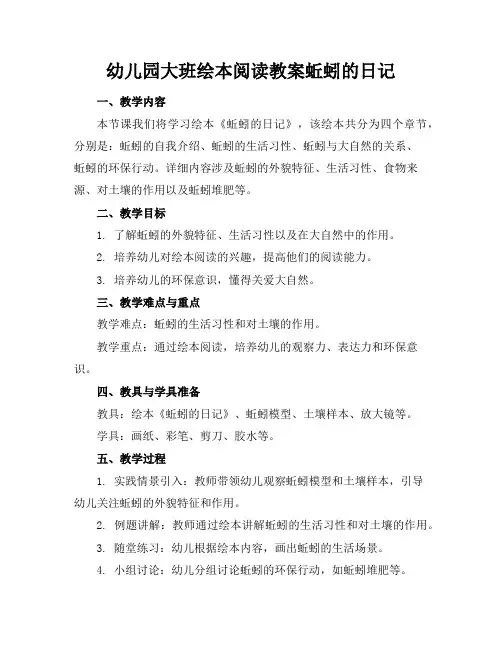 幼儿园大班绘本阅读教案蚯蚓的日记

一、教学内容

本节课我们将学习绘本《蚯蚓的日记》，该绘本共分为四个章节，分别是：蚯蚓的自我介绍、蚯蚓的生活习性、蚯蚓与大自然的关系、蚯蚓的环保行动。详细内容涉及蚯蚓的外貌特征、生活习性、食物来源、对土壤的作用以及蚯蚓堆肥等。

二、教学目标

1. 了解蚯蚓的外貌特征、生活习性以及在大自然中的作用。

2. 培养幼儿对绘本阅读的兴趣，提高他们的阅读能力。

3. 培养幼儿的环保意识，懂得关爱大自然。

三、教学难点与重点

教学难点：蚯蚓的生活习性和对土壤的作用。

教学重点：通过绘本阅读，培养幼儿的观察力、表达力和环保意识。

四、教具与学具准备

教具：绘本《蚯蚓的日记》、蚯蚓模型、土壤样本、放大镜等。

学具：画纸、彩笔、剪刀、胶水等。

五、教学过程

1. 实践情景引入：教师带领幼儿观察蚯蚓模型和土壤样本，引导幼儿关注蚯蚓的外貌特征和作用。

2. 例题讲解：教师通过绘本讲解蚯蚓的生活习性和对土壤的作用。

3. 随堂练习：幼儿根据绘本内容，画出蚯蚓的生活场景。

4. 小组讨论：幼儿分组讨论蚯蚓的环保行动，如蚯蚓堆肥等。